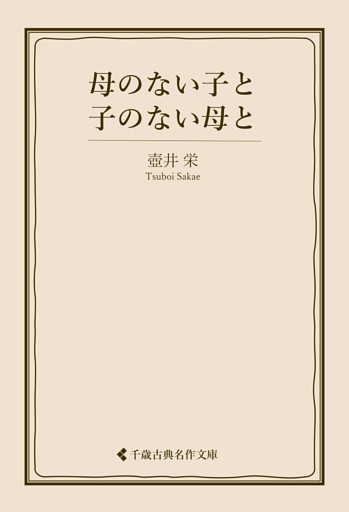 母のない子と
子のない母と

壺井 栄
Tsuboi Sakae

千歳古典名作文庫